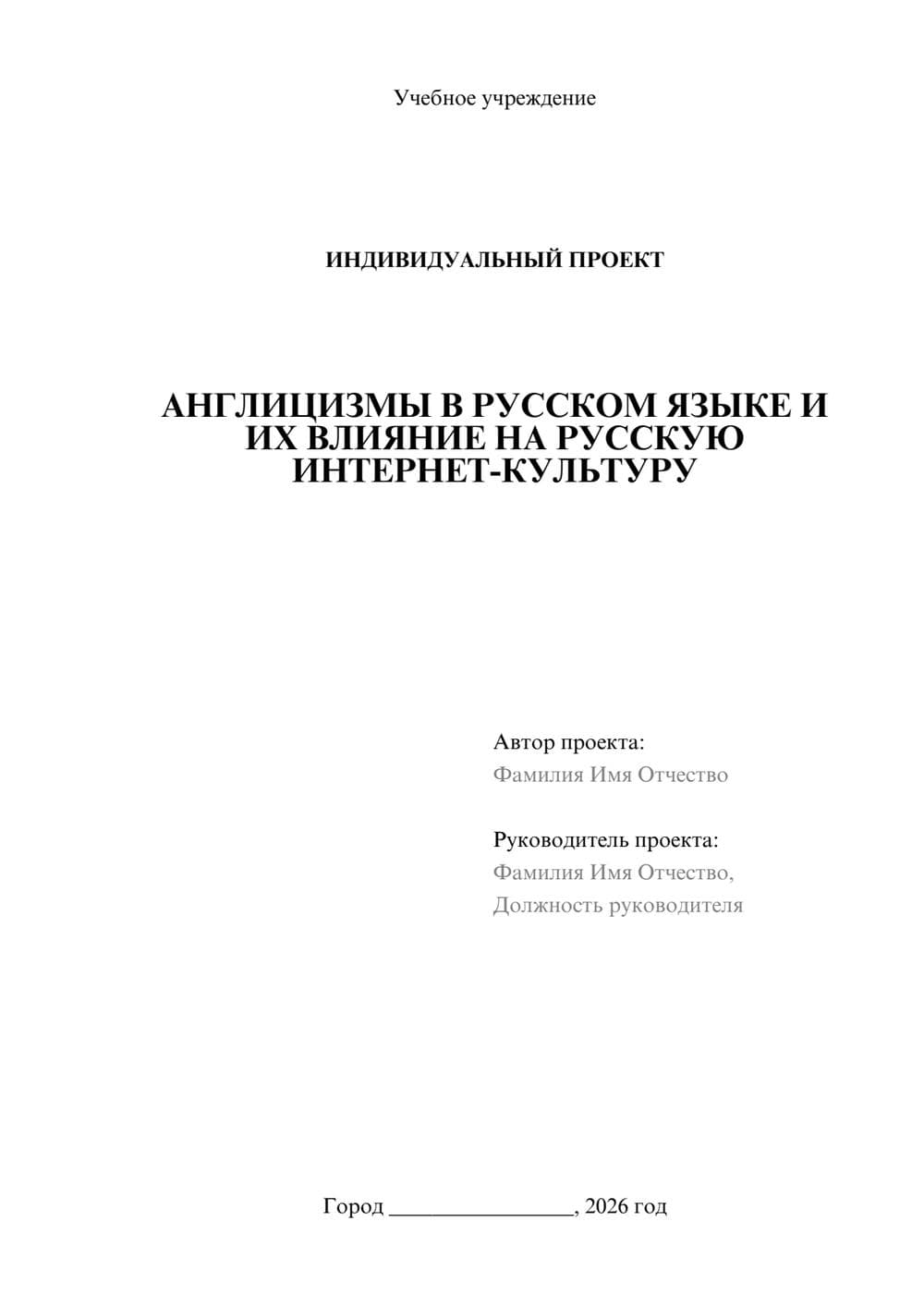 Учебное учреждение

ИНДИВИДУАЛЬНЫЙ ПРОЕКТ

АНГЛИЦИЗМЫ В РУССКОМ ЯЗЫКЕ И ИХ ВЛИЯНИЕ НА РУССКУЮ ИНТЕРНЕТ-КУЛЬТУРУ

Автор проекта:
Фамилия Имя Отчество

Руководитель проекта:
Фамилия Имя Отчество,
Должность руководителя

Город ________________, 2026 год